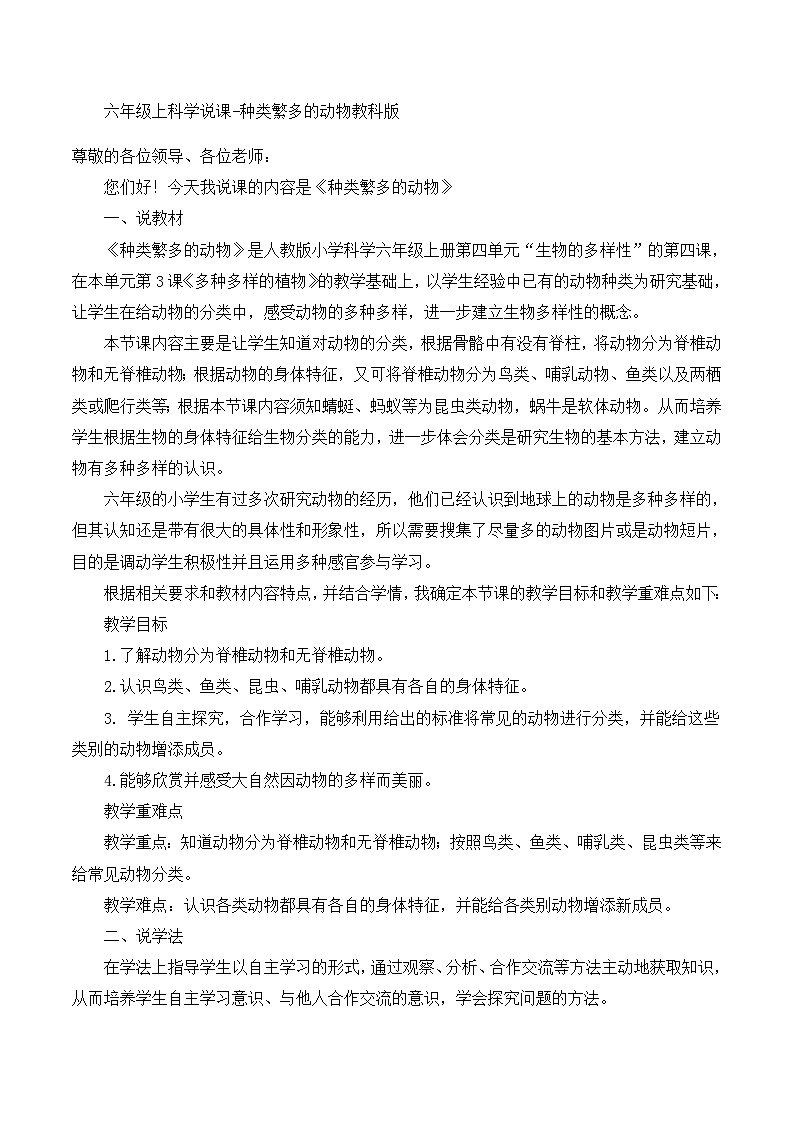 六年级上科学说课-种类繁多的动物教科版

尊敬的各位领导、各位老师：

您们好！今天我说课的内容是《种类繁多的动物》

一、说教材

《种类繁多的动物》是人教版小学科学六年级上册第四单元“生物的多样性”的第四课，在本单元第3课《多种多样的植物》的教学基础上，以学生经验中已有的动物种类为研究基础，让学生在给动物的分类中，感受动物的多种多样，进一步建立生物多样性的概念。

本节课内容主要是让学生知道对动物的分类，根据骨骼中有没有脊柱，将动物分为脊椎动物和无脊椎动物；根据动物的身体特征，又可将脊椎动物分为鸟类、哺乳动物、鱼类以及两栖类或爬行类等；根据本节课内容须知蜻蜓、蚂蚁等为昆虫类动物，蜗牛是软体动物。从而培养学生根据生物的身体特征给生物分类的能力，进一步体会分类是研究生物的基本方法，建立动物有多种多样的认识。

六年级的小学生有过多次研究动物的经历，他们已经认识到地球上的动物是多种多样的，但其认知还是带有很大的具体性和形象性，所以需要搜集了尽量多的动物图片或是动物短片，目的是调动学生积极性并且运用多种感官参与学习。

根据相关要求和教材内容特点，并结合学情，我确定本节课的教学目标和教学重难点如下：

教学目标

1.了解动物分为脊椎动物和无脊椎动物。

2.认识鸟类、鱼类、昆虫、哺乳动物都具有各自的身体特征。

3. 学生自主探究，合作学习，能够利用给出的标准将常见的动物进行分类，并能给这些类别的动物增添成员。

4.能够欣赏并感受大自然因动物的多样而美丽。

教学重难点

教学重点：知道动物分为脊椎动物和无脊椎动物；按照鸟类、鱼类、哺乳类、昆虫类等来给常见动物分类。

教学难点：认识各类动物都具有各自的身体特征，并能给各类别动物增添新成员。

二、说学法

在学法上指导学生以自主学习的形式，通过观察、分析、合作交流等方法主动地获取知识，从而培养学生自主学习意识、与他人合作交流的意识，学会探究问题的方法。